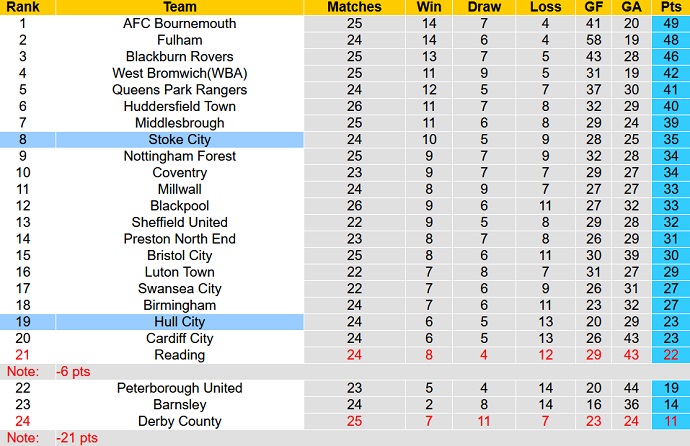 | Rank | Team | Matches | Win | Draw | Loss | GF | GA | Pts |
|---|---|---|---|---|---|---|---|---|
| 1 | AFC Bournemouth | 25 | 14 | 7 | 4 | 41 | 20 | 49 |
| 2 | Fulham | 24 | 14 | 6 | 4 | 58 | 19 | 48 |
| 3 | Blackburn Rovers | 25 | 13 | 7 | 5 | 43 | 28 | 46 |
| 4 | West Bromwich(WBA) | 25 | 11 | 9 | 5 | 31 | 19 | 42 |
| 5 | Queens Park Rangers | 24 | 12 | 5 | 7 | 37 | 30 | 41 |
| 6 | Huddersfield Town | 26 | 11 | 7 | 8 | 32 | 29 | 40 |
| 7 | Middlesbrough | 25 | 11 | 6 | 8 | 29 | 24 | 39 |
| 8 | Stoke City | 24 | 10 | 5 | 9 | 28 | 25 | 35 |
| 9 | Nottingham Forest | 25 | 9 | 7 | 9 | 32 | 28 | 34 |
| 10 | Coventry | 23 | 9 | 7 | 7 | 29 | 27 | 34 |
| 11 | Millwall | 24 | 8 | 9 | 7 | 27 | 27 | 33 |
| 12 | Blackpool | 26 | 9 | 6 | 11 | 27 | 32 | 33 |
| 13 | Sheffield United | 22 | 9 | 5 | 8 | 29 | 28 | 32 |
| 14 | Preston North End | 23 | 8 | 7 | 8 | 26 | 29 | 31 |
| 15 | Bristol City | 25 | 8 | 6 | 11 | 30 | 39 | 30 |
| 16 | Luton Town | 22 | 7 | 8 | 7 | 31 | 27 | 29 |
| 17 | Swansea City | 22 | 7 | 6 | 9 | 26 | 31 | 27 |
| 18 | Birmingham | 24 | 7 | 6 | 11 | 23 | 32 | 27 |
| 19 | Hull City | 24 | 6 | 5 | 13 | 20 | 29 | 23 |
| 20 | Cardiff City | 24 | 6 | 5 | 13 | 26 | 43 | 23 |
| 21 | Reading | 24 | 8 | 4 | 12 | 29 | 43 | 22 |
| Note: | -6 pts | | | | | | | |
| 22 | Peterborough United | 23 | 5 | 4 | 14 | 20 | 44 | 19 |
| 23 | Barnsley | 24 | 2 | 8 | 14 | 16 | 36 | 14 |
| 24 | Derby County | 25 | 7 | 11 | 7 | 23 | 24 | 11 |
| Note: | -21 pts | | | | | | | |